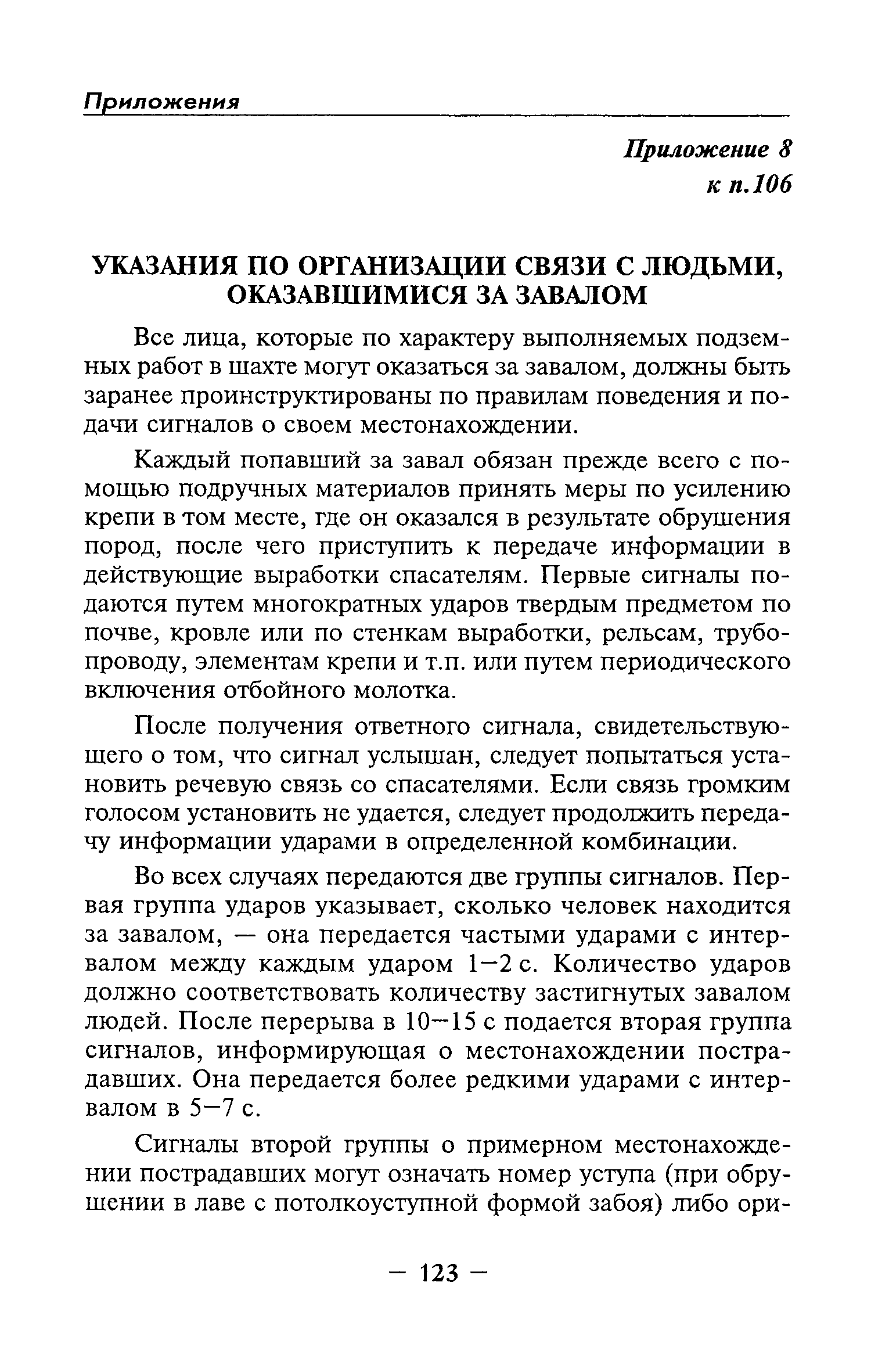 Приложения

Приложение 8
к п.106

УКАЗАНИЯ ПО ОРГАНИЗАЦИИ СВЯЗИ С ЛЮДЬМИ, ОКАЗАВШИМИСЯ ЗА ЗАВАЛОМ

Все лица, которые по характеру выполняемых подземных работ в шахте могут оказаться за завалом, должны быть заранее проинструктированы по правилам поведения и подачи сигналов о своем местонахождении.

Каждый попавший за завал обязан прежде всего с помощью подручных материалов принять меры по усилению крепи в том месте, где он оказался в результате обрушения пород, после чего приступить к передаче информации в действующие выработки спасателям. Первые сигналы подаются путем многократных ударов твердым предметом по почве, кровле или по стенкам выработки, рельсам, трубопроводу, элементам крепи и т.п. или путем периодического включения отбойного молотка.

После получения ответного сигнала, свидетельствующего о том, что сигнал услышан, следует попытаться установить речевую связь со спасателями. Если связь громким голосом установить не удается, следует продолжить передачу информации ударами в определенной комбинации.

Во всех случаях передаются две группы сигналов. Первая группа ударов указывает, сколько человек находится за завалом, — она передается частыми ударами с интервалом между каждым ударом 1—2 с. Количество ударов должно соответствовать количеству застигнутых завалом людей. После перерыва в 10—15 с подается вторая группа сигналов, информирующая о местонахождении пострадавших. Она передается более редкими ударами с интервалом в 5—7 с.

Сигналы второй группы о примерном местонахождении пострадавших могут означать номер уступа (при обрушении в лаве с потолкоуступной формой забоя) либо ори-

— 123 —